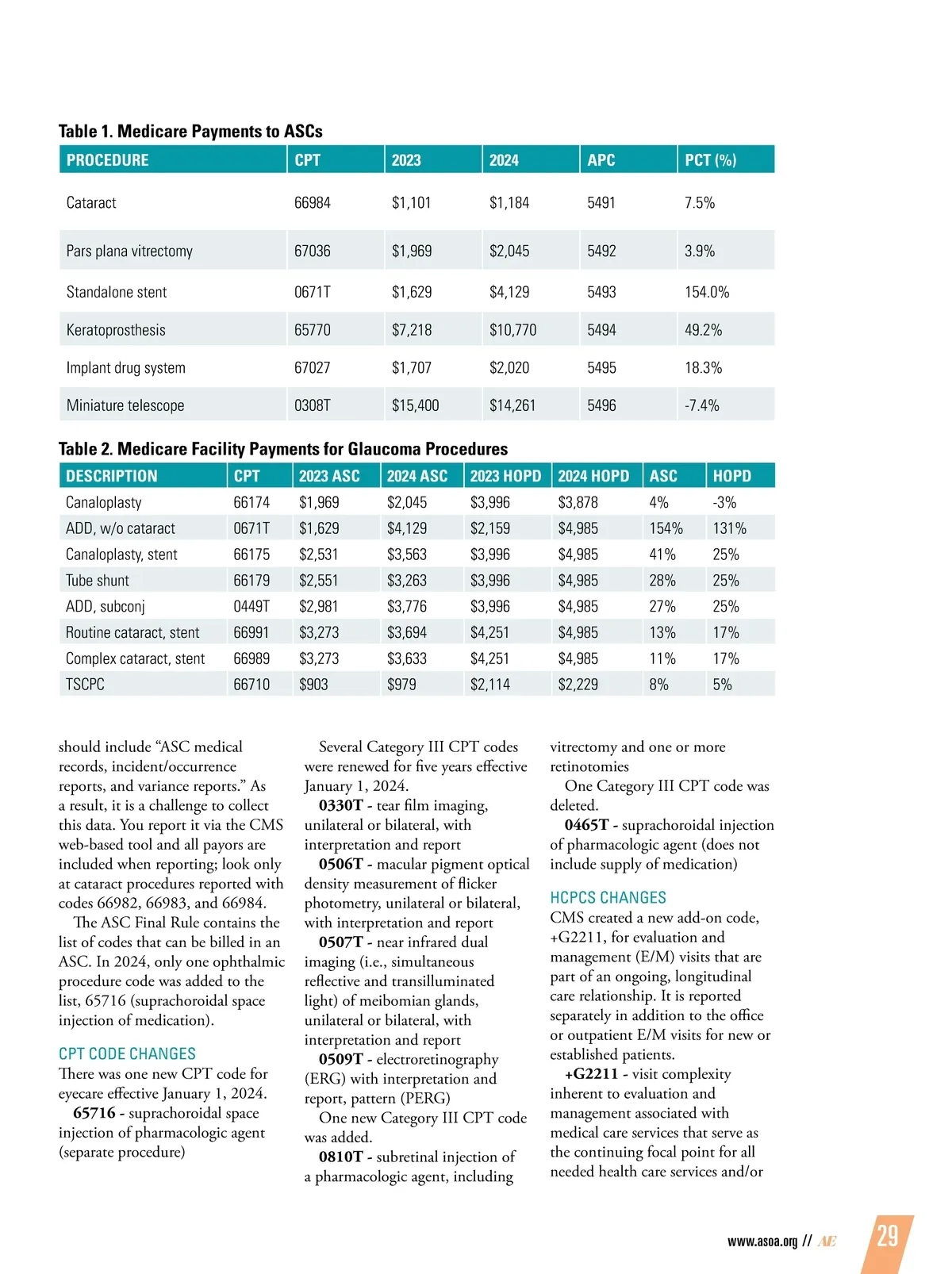 Table 1. Medicare Payments to ASCs

| PROCEDURE | CPT | 2023 | 2024 | APC | PCT (%) |
|---|---|---|---|---|---|
| Cataract | 66984 | $1,101 | $1,184 | 5491 | 7.5% |
| Pars plana vitrectomy | 67036 | $1,969 | $2,045 | 5492 | 3.9% |
| Standalone stent | 0671T | $1,629 | $4,129 | 5493 | 154.0% |
| Keratoprosthesis | 65770 | $7,218 | $10,770 | 5494 | 49.2% |
| Implant drug system | 67027 | $1,707 | $2,020 | 5495 | 18.3% |
| Miniature telescope | 0308T | $15,400 | $14,261 | 5496 | -7.4% |

Table 2. Medicare Facility Payments for Glaucoma Procedures

| DESCRIPTION | CPT | 2023 ASC | 2024 ASC | 2023 HOPD | 2024 HOPD | ASC | HOPD |
|---|---|---|---|---|---|---|---|
| Canaloplasty | 66174 | $1,969 | $2,045 | $3,996 | $3,878 | 4% | -3% |
| ADD, w/o cataract | 0671T | $1,629 | $4,129 | $2,159 | $4,985 | 154% | 131% |
| Canaloplasty, stent | 66175 | $2,531 | $3,563 | $3,996 | $4,985 | 41% | 25% |
| Tube shunt | 66179 | $2,551 | $3,263 | $3,996 | $4,985 | 28% | 25% |
| ADD, subconj | 0449T | $2,981 | $3,776 | $3,996 | $4,985 | 27% | 25% |
| Routine cataract, stent | 66991 | $3,273 | $3,694 | $4,251 | $4,985 | 13% | 17% |
| Complex cataract, stent | 66989 | $3,273 | $3,633 | $4,251 | $4,985 | 11% | 17% |
| TSCPC | 66710 | $903 | $979 | $2,114 | $2,229 | 8% | 5% |

should include “ASC medical records, incident/occurrence reports, and variance reports.” As a result, it is a challenge to collect this data. You report it via the CMS web-based tool and all payors are included when reporting; look only at cataract procedures reported with codes 66982, 66983, and 66984.

The ASC Final Rule contains the list of codes that can be billed in an ASC. In 2024, only one ophthalmic procedure code was added to the list, 65716 (suprachoroidal space injection of medication).

CPT CODE CHANGES
There was one new CPT code for eyecare effective January 1, 2024.

65716 - suprachoroidal space injection of pharmacologic agent (separate procedure)

Several Category III CPT codes were renewed for five years effective January 1, 2024.

0330T - tear film imaging, unilateral or bilateral, with interpretation and report

0506T - macular pigment optical density measurement of flicker photometry, unilateral or bilateral, with interpretation and report

0507T - near infrared dual imaging (i.e., simultaneous reflective and transilluminated light) of meibomian glands, unilateral or bilateral, with interpretation and report

0509T - electroretinography (ERG) with interpretation and report, pattern (PERG)

One new Category III CPT code was added.

0810T - subretinal injection of a pharmacologic agent, including vitrectomy and one or more retinotomies

One Category III CPT code was deleted.

0465T - suprachoroidal injection of pharmacologic agent (does not include supply of medication)

HCPCS CHANGES
CMS created a new add-on code, +G2211, for evaluation and management (E/M) visits that are part of an ongoing, longitudinal care relationship. It is reported separately in addition to the office or outpatient E/M visits for new or established patients.

+G2211 - visit complexity inherent to evaluation and management associated with medical care services that serve as the continuing focal point for all needed health care services and/or

www.asoa.org // AE 29